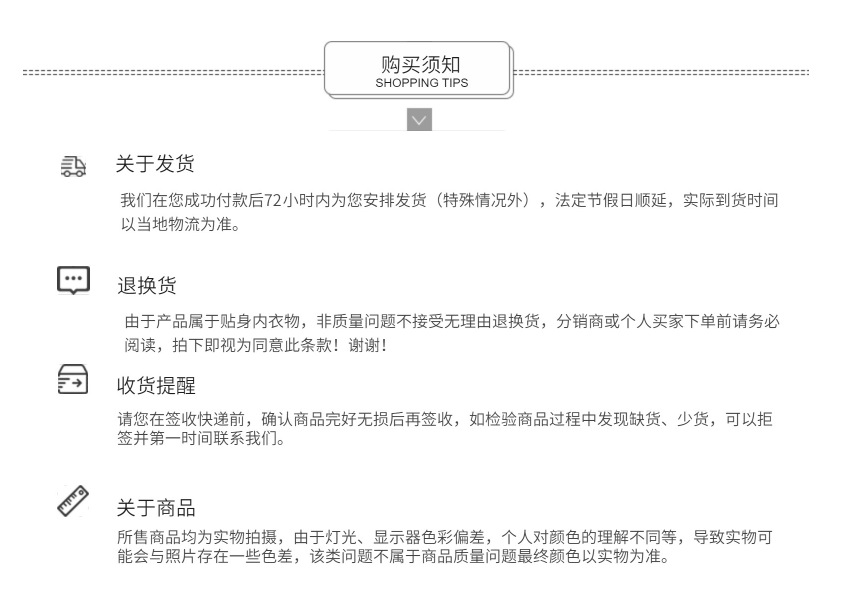 购买须知
SHOPPING TIPS

关于发货

我们在您成功付款后72小时内为您安排发货（特殊情况外），法定节假日顺延，实际到货时间以当地物流为准。

退换货

由于产品属于贴身内衣物，非质量问题不接受无理由退换货，分销商或个人买家下单前请务必阅读，拍下即视为同意此条款！谢谢！

收货提醒

请您在签收快递前，确认商品完好无损后再签收，如检验商品过程中发现缺货、少货，可以拒签并第一时间联系我们。

关于商品

所售商品均为实物拍摄，由于灯光、显示器色彩偏差，个人对颜色的理解不同等，导致实物可能会与照片存在一些色差，该类问题不属于商品质量问题最终颜色以实物为准。